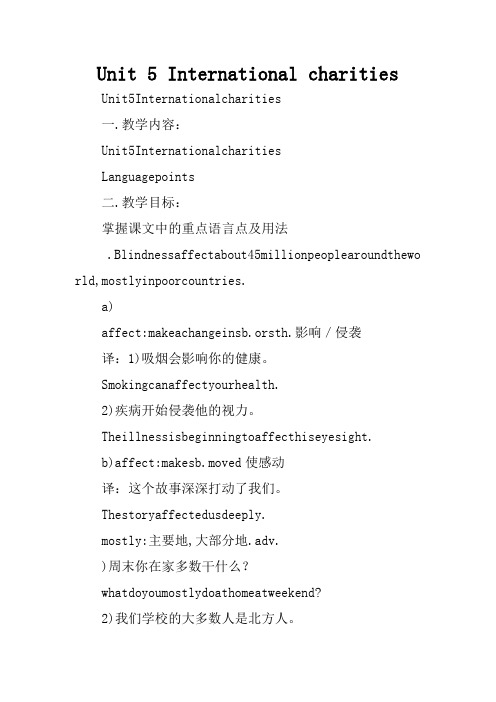 Unit 5 International charities

Unit5Internationalcharities

一.教学内容：

Unit5Internationalcharities

Languagepoints

二.教学目标：

掌握课文中的重点语言点及用法

.Blindnessaffectabout45millionpeoplearoundtheworld,mostlyinpoorcountries.

a)

affect:makeachangeinsb.orsth.影响／侵袭

译：1)吸烟会影响你的健康。

Smokingcanaffectyourhealth.

2)疾病开始侵袭他的视力。

Theillnessisbeginningtoaffecthiseyesight.

b)affect:makesb.moved 使感动

译：这个故事深深打动了我们。

Thestoryaffectedusdeeply.

mostly:主要地,大部分地.adv.

)周末你在家多数干什么？

whatdoyoumostlydoathomeatweekend?

2)我们学校的大多数人是北方人。